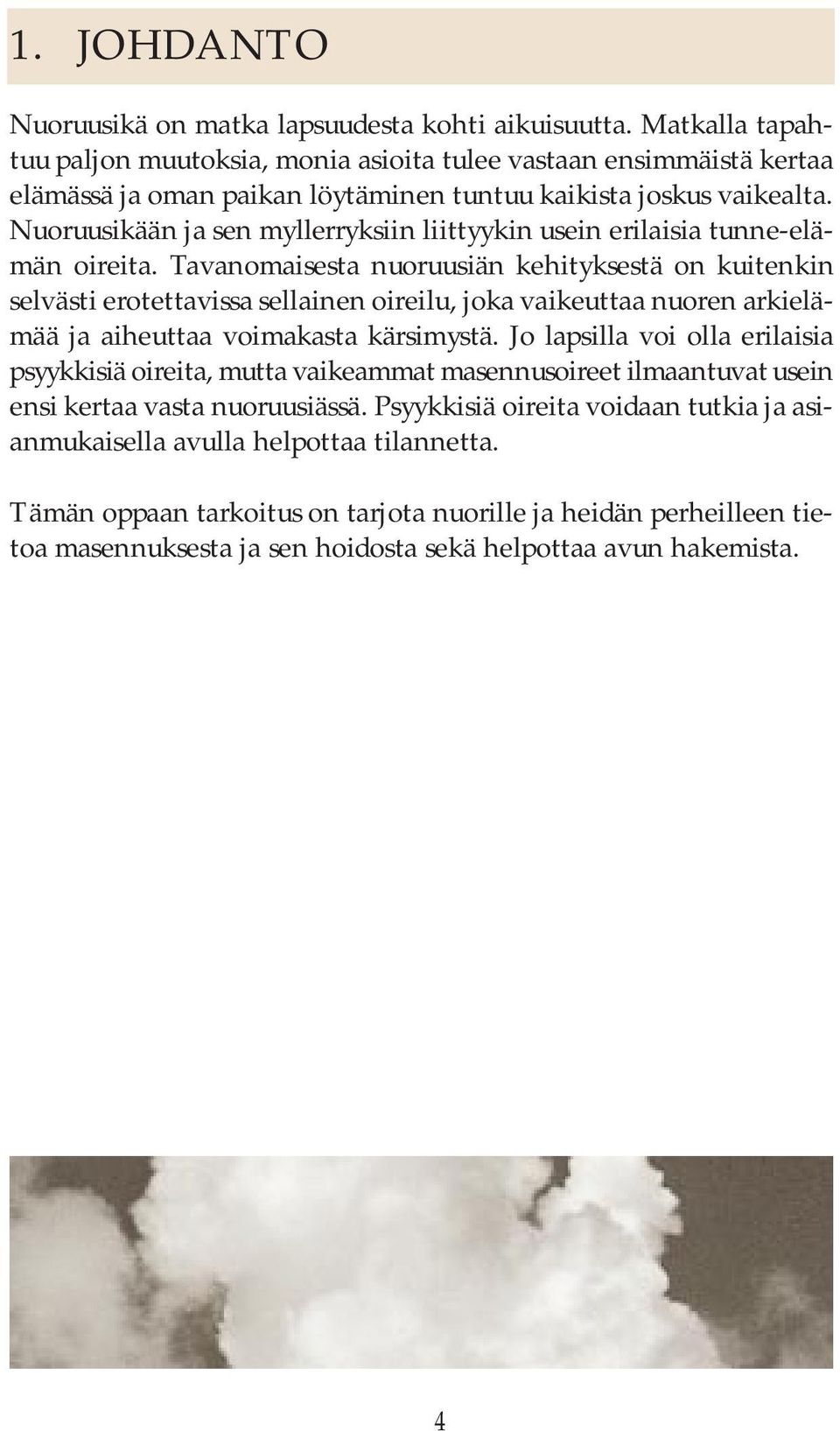 1. JOHDANTO

Nuoruusikä on matka lapsuudesta kohti aikuisuutta. Matkalla tapahtuu paljon muutoksia, monia asioita tulee vastaan ensimmäistä kertaa elämässä ja oman paikan löytäminen tuntuu kaikista joskus vaikealta. Nuoruusikään ja sen myllerryksiin liittyykin usein erilaisia tunne-elämän oireita. Tavanomaisesta nuoruusiän kehityksestä on kuitenkin selvästi erotettavissa sellainen oireilu, joka vaikeuttaa nuoren arkielämää ja aiheuttaa voimakasta kärsimystä. Jo lapsilla voi olla erilaisia psyykkisiä oireita, mutta vaikeammat masennusoireet ilmaantuvat usein ensi kertaa vasta nuoruusiässä. Psyykkisiä oireita voidaan tutkia ja asianmukaisella avulla helpottaa tilannetta.

Tämän oppaan tarkoitus on tarjota nuorille ja heidän perheilleen tietoa masennuksesta ja sen hoidosta sekä helpottaa avun hakemista.

4